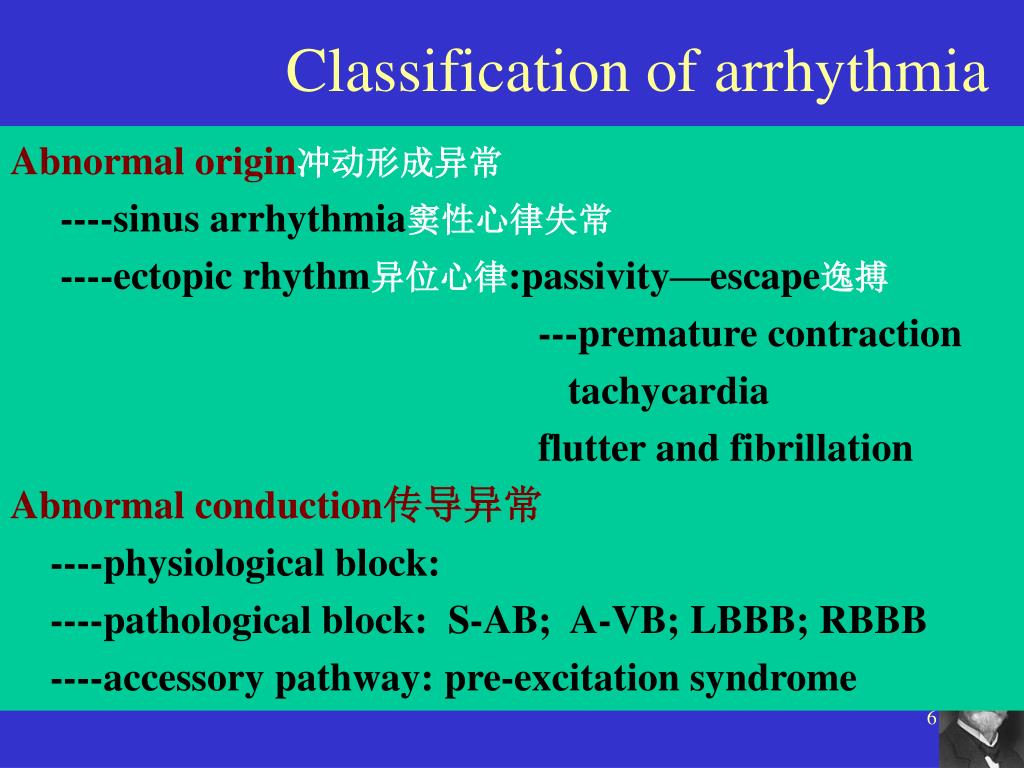 Classification of arrhythmia

Abnormal origin冲动形成异常

----sinus arrhythmia窦性心律失常

----ectopic rhythm异位心律:passivity—escape逸搏

---premature contraction

tachycardia

flutter and fibrillation

Abnormal conduction传导异常

----physiological block:

----pathological block: S-AB; A-VB; LBBB; RBBB

----accessory pathway: pre-excitation syndrome

6